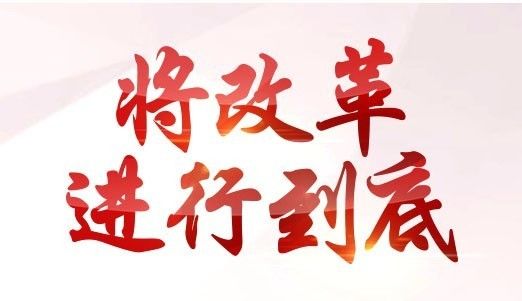 将改革
进行到底